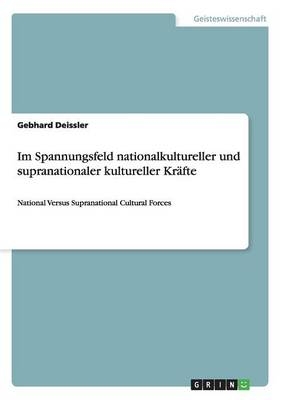 Geisteswissenschaft

Gebhard Deissler

Im Spannungsfeld nationalkultureller und supranationaler kultureller Kräfte

National Versus Supranational Cultural Forces

GRIN